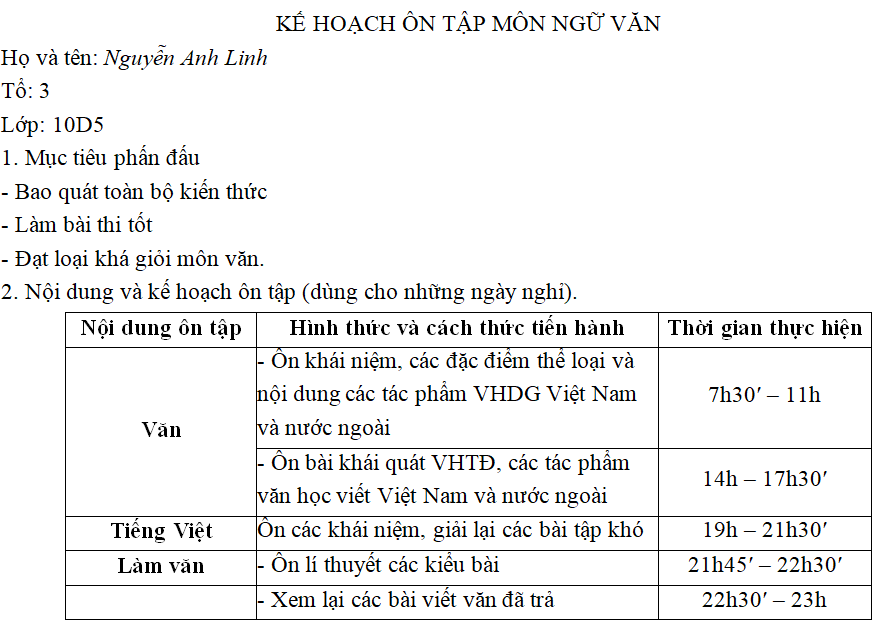 KẾ HOẠCH ÔN TẬP MÔN NGỮ VĂN

Họ và tên: Nguyễn Anh Linh

Tổ: 3

Lớp: 10D5

1. Mục tiêu phấn đấu

- Bao quát toàn bộ kiến thức

- Làm bài thi tốt

- Đạt loại khá giỏi môn văn.

2. Nội dung và kế hoạch ôn tập (dùng cho những ngày nghỉ).

| Nội dung ôn tập | Hình thức và cách thức tiến hành | Thời gian thực hiện |
|---|---|---|
| Văn | - Ôn khái niệm, các đặc điểm thể loại và nội dung các tác phẩm VHDG Việt Nam và nước ngoài | 7h30′ – 11h |
| | - Ôn bài khái quát VHTĐ, các tác phẩm văn học viết Việt Nam và nước ngoài | 14h – 17h30′ |
| Tiếng Việt | Ôn các khái niệm, giải lại các bài tập khó | 19h – 21h30′ |
| Làm văn | - Ôn lí thuyết các kiểu bài | 21h45′ – 22h30′ |
| | - Xem lại các bài viết văn đã trả | 22h30′ – 23h |